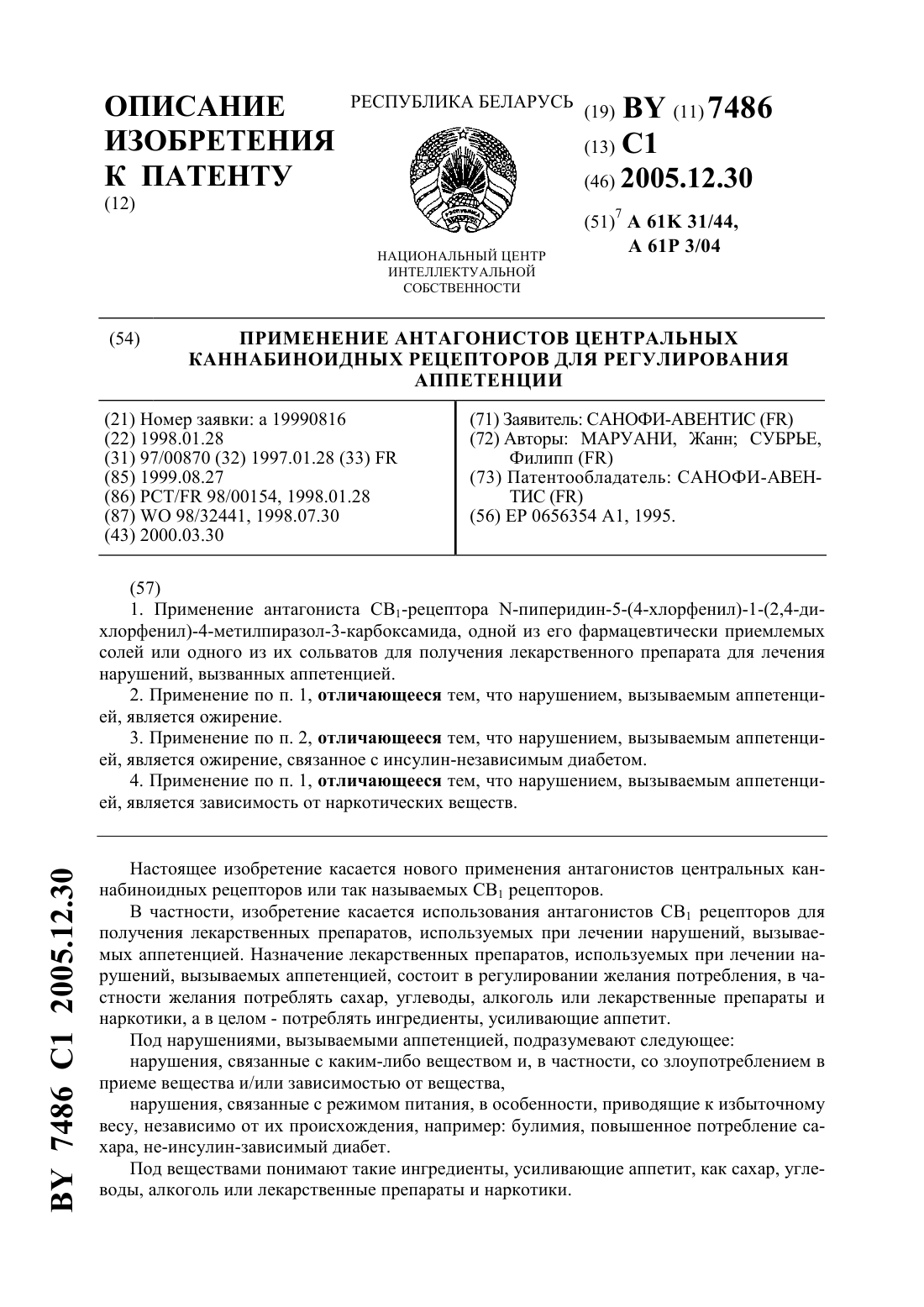 ОПИСАНИЕ ИЗОБРЕТЕНИЯ К ПАТЕНТУ
(12)

РЕСПУБЛИКА БЕЛАРУСЬ

НАЦИОНАЛЬНЫЙ ЦЕНТР ИНТЕЛЛЕКТУАЛЬНОЙ СОБСТВЕННОСТИ

(19) BY (11) 7486
(13) C1
(46) 2005.12.30
(51)$^7$ A 61K 31/44, A 61P 3/04

(54) ПРИМЕНЕНИЕ АНТАГОНИСТОВ ЦЕНТРАЛЬНЫХ КАННАБИНОИДНЫХ РЕЦЕПТОРОВ ДЛЯ РЕГУЛИРОВАНИЯ АППЕТЕНЦИИ

(21) Номер заявки: a 19990816
(22) 1998.01.28
(31) 97/00870 (32) 1997.01.28 (33) FR
(85) 1999.08.27
(86) PCT/FR 98/00154, 1998.01.28
(87) WO 98/32441, 1998.07.30
(43) 2000.03.30

(71) Заявитель: САНОФИ-АВЕНТИС (FR)
(72) Авторы: МАРУАНИ, Жанн; СУБРЬЕ, Филипп (FR)
(73) Патентообладатель: САНОФИ-АВЕНТИС (FR)
(56) EP 0656354 A1, 1995.

(57)
1. Применение антагониста $CB_1$-рецептора N-пиперидин-5-(4-хлорфенил)-1-(2,4-дихлорфенил)-4-метилпиразол-3-карбоксамида, одной из его фармацевтически приемлемых солей или одного из их сольватов для получения лекарственного препарата для лечения нарушений, вызванных аппетенцией.
2. Применение по п. 1, отличающееся тем, что нарушением, вызываемым аппетенцией, является ожирение.
3. Применение по п. 2, отличающееся тем, что нарушением, вызываемым аппетенцией, является ожирение, связанное с инсулин-независимым диабетом.
4. Применение по п. 1, отличающееся тем, что нарушением, вызываемым аппетенцией, является зависимость от наркотических веществ.

Настоящее изобретение касается нового применения антагонистов центральных каннабиноидных рецепторов или так называемых $CB_1$ рецепторов.
В частности, изобретение касается использования антагонистов $CB_1$ рецепторов для получения лекарственных препаратов, используемых при лечении нарушений, вызываемых аппетенцией. Назначение лекарственных препаратов, используемых при лечении нарушений, вызываемых аппетенцией, состоит в регулировании желания потребления, в частности желания потреблять сахар, углеводы, алкоголь или лекарственные препараты и наркотики, а в целом - потреблять ингредиенты, усиливающие аппетит.
Под нарушениями, вызываемыми аппетенцией, подразумевают следующее:
нарушения, связанные с каким-либо веществом и, в частности, со злоупотреблением в приеме вещества и/или зависимостью от вещества,
нарушения, связанные с режимом питания, в особенности, приводящие к избыточному весу, независимо от их происхождения, например: булимия, повышенное потребление сахара, не-инсулин-зависимый диабет.
Под веществами понимают такие ингредиенты, усиливающие аппетит, как сахар, углеводы, алкоголь или лекарственные препараты и наркотики.

BY 7486 C1 2005.12.30